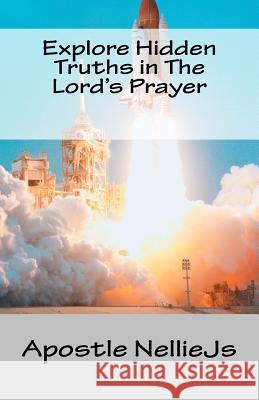 Explore Hidden Truths in The Lord's Prayer

Apostle NellieJs

Kraina Książek